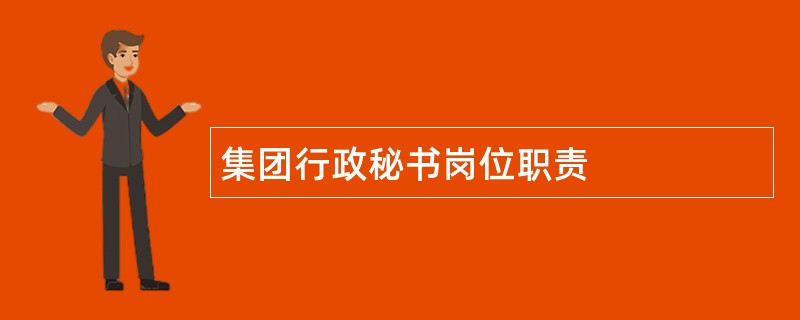 集团行政秘书岗位职责